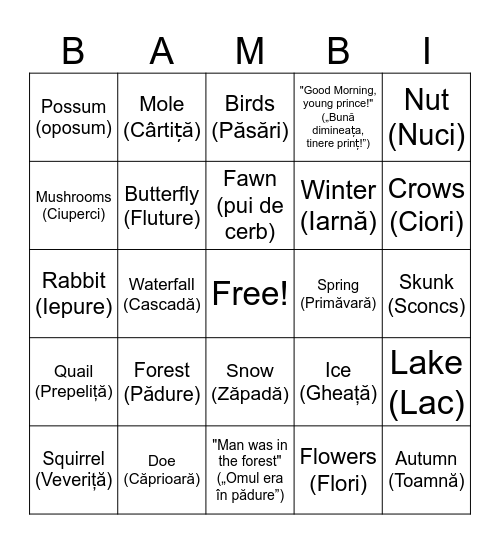 | B | A | M | B | I |
|---|---|---|---|---|
| Possum (oposum) | Mole (Cârtiță) | Birds (Păsări) | "Good Morning, young prince!" („Bună dimineața, tinere prinț!") | Nut (Nuci) |
| Mushrooms (Ciuperci) | Butterfly (Fluture) | Fawn (pui de cerb) | Winter (Iarnă) | Crows (Ciori) |
| Rabbit (Iepure) | Waterfall (Cascadă) | Free! | Spring (Primăvară) | Skunk (Sconcs) |
| Quail (Prepeliță) | Forest (Pădure) | Snow (Zăpadă) | Ice (Gheață) | Lake (Lac) |
| Squirrel (Veveriță) | Doe (Căprioară) | "Man was in the forest" („Omul era în pădure”) | Flowers (Flori) | Autumn (Toamnă) |